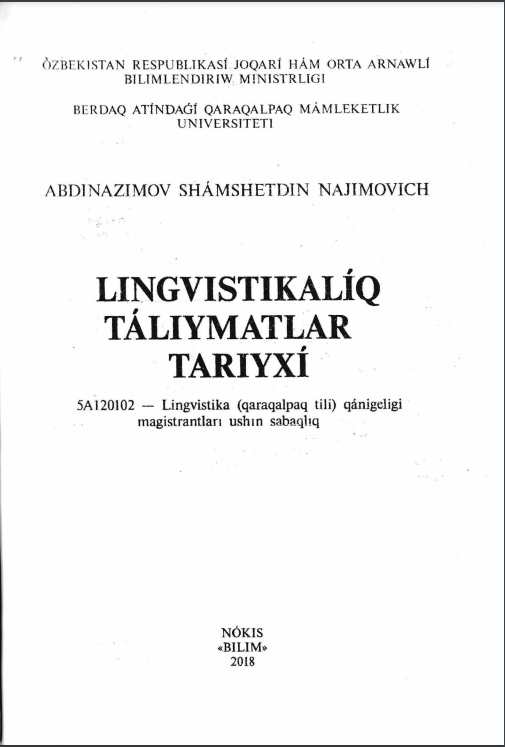 ÓZBEKISTAN RESPUBLIKASÍ JOQARÍ HÁM ORTA ARNAWLÍ BILIMLENDIRIW MINISTRLIGI

BERDAQ ATÍNDAǴÍ QARAQALPAQ MÁMLEKETLIK UNIVERSITETI

ABDINAZIMOV SHÁMSHETDIN NAJIMOVICH

LINGVISTIKALÍQ TÁLIYMATLAR TARIYXÍ

5A120102 — Lingvistika (qaraqalpaq tili) qánigeligi magistrantları ushın sabaqlıq

NÓKIS
«BILIM»
2018